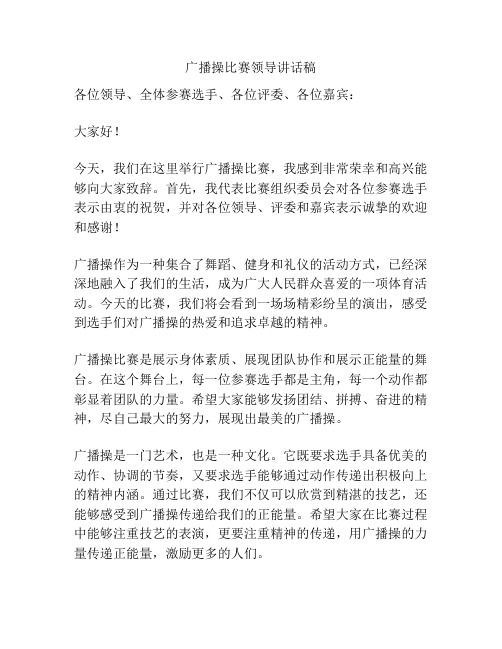 广播操比赛领导讲话稿

各位领导、全体参赛选手、各位评委、各位嘉宾：

大家好！

今天，我们在这里举行广播操比赛，我感到非常荣幸和高兴能够向大家致辞。首先，我代表比赛组织委员会对各位参赛选手表示由衷的祝贺，并对各位领导、评委和嘉宾表示诚挚的欢迎和感谢！

广播操作为一种集合了舞蹈、健身和礼仪的活动方式，已经深深地融入了我们的生活，成为广大人民群众喜爱的一项体育活动。今天的比赛，我们将会看到一场场精彩纷呈的演出，感受到选手们对广播操的热爱和追求卓越的精神。

广播操比赛是展示身体素质、展现团队协作和展示正能量的舞台。在这个舞台上，每一位参赛选手都是主角，每一个动作都彰显着团队的力量。希望大家能够发扬团结、拼搏、奋进的精神，尽自己最大的努力，展现出最美的广播操。

广播操是一门艺术，也是一种文化。它既要求选手具备优美的动作、协调的节奏，又要求选手能够通过动作传递出积极向上的精神内涵。通过比赛，我们不仅可以欣赏到精湛的技艺，还能够感受到广播操传递给我们的正能量。希望大家在比赛过程中能够注重技艺的表演，更要注重精神的传递，用广播操的力量传递正能量，激励更多的人们。